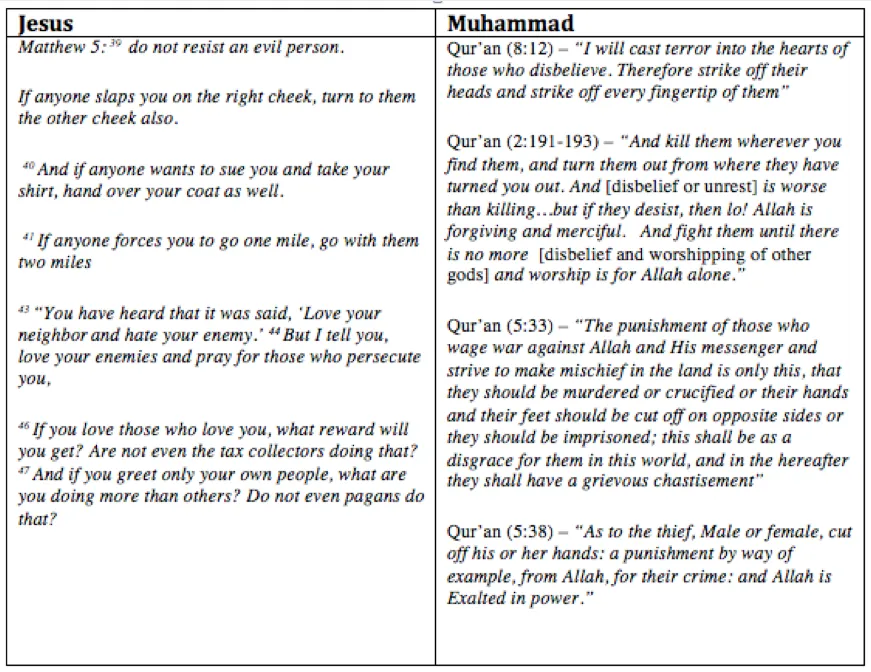 | Jesus | Muhammad |
|---|---|
| Matthew 5:$^{39}$ do not resist an evil person.<br><br>If anyone slaps you on the right cheek, turn to them the other cheek also.<br><br>$^{40}$ And if anyone wants to sue you and take your shirt, hand over your coat as well.<br><br>$^{41}$ If anyone forces you to go one mile, go with them two miles<br><br>$^{43}$ "You have heard that it was said, 'Love your neighbor and hate your enemy.' $^{44}$ But I tell you, love your enemies and pray for those who persecute you,<br><br>$^{46}$ If you love those who love you, what reward will you get? Are not even the tax collectors doing that? $^{47}$ And if you greet only your own people, what are you doing more than others? Do not even pagans do that? | Qur'an (8:12) – "I will cast terror into the hearts of those who disbelieve. Therefore strike off their heads and strike off every fingertip of them"<br><br>Qur'an (2:191-193) – "And kill them wherever you find them, and turn them out from where they have turned you out. And [disbelief or unrest] is worse than killing…but if they desist, then lo! Allah is forgiving and merciful. And fight them until there is no more [disbelief and worshipping of other gods] and worship is for Allah alone."<br><br>Qur'an (5:33) – "The punishment of those who wage war against Allah and His messenger and strive to make mischief in the land is only this, that they should be murdered or crucified or their hands and their feet should be cut off on opposite sides or they should be imprisoned; this shall be as a disgrace for them in this world, and in the hereafter they shall have a grievous chastisement"<br><br>Qur'an (5:38) – "As to the thief, Male or female, cut off his or her hands: a punishment by way of example, from Allah, for their crime: and Allah is Exalted in power." |